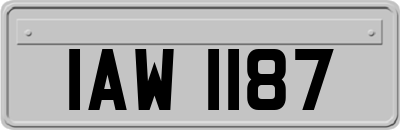 IAW 1187